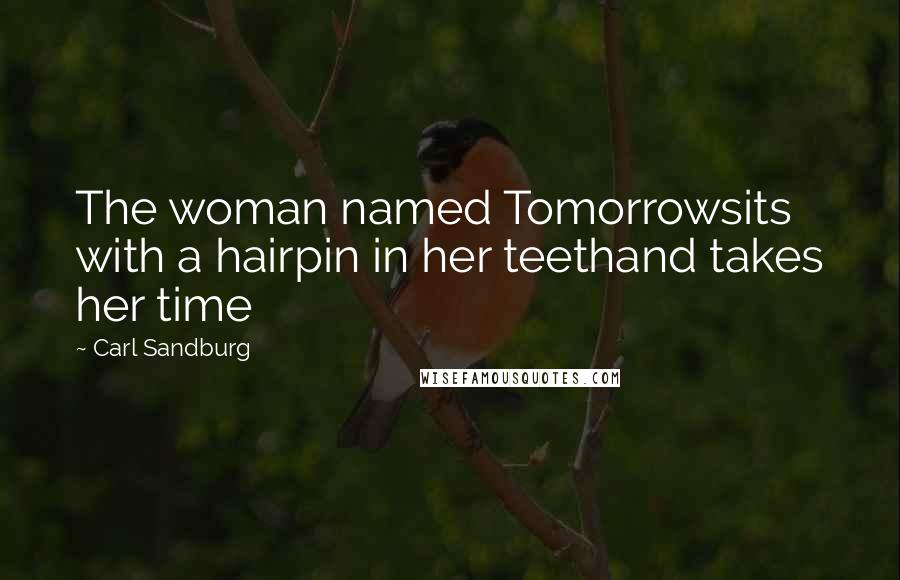 The woman named Tomorrowsits with a hairpin in her teethand takes her time

~ Carl Sandburg

WISEFAMOUSQUOTES.COM